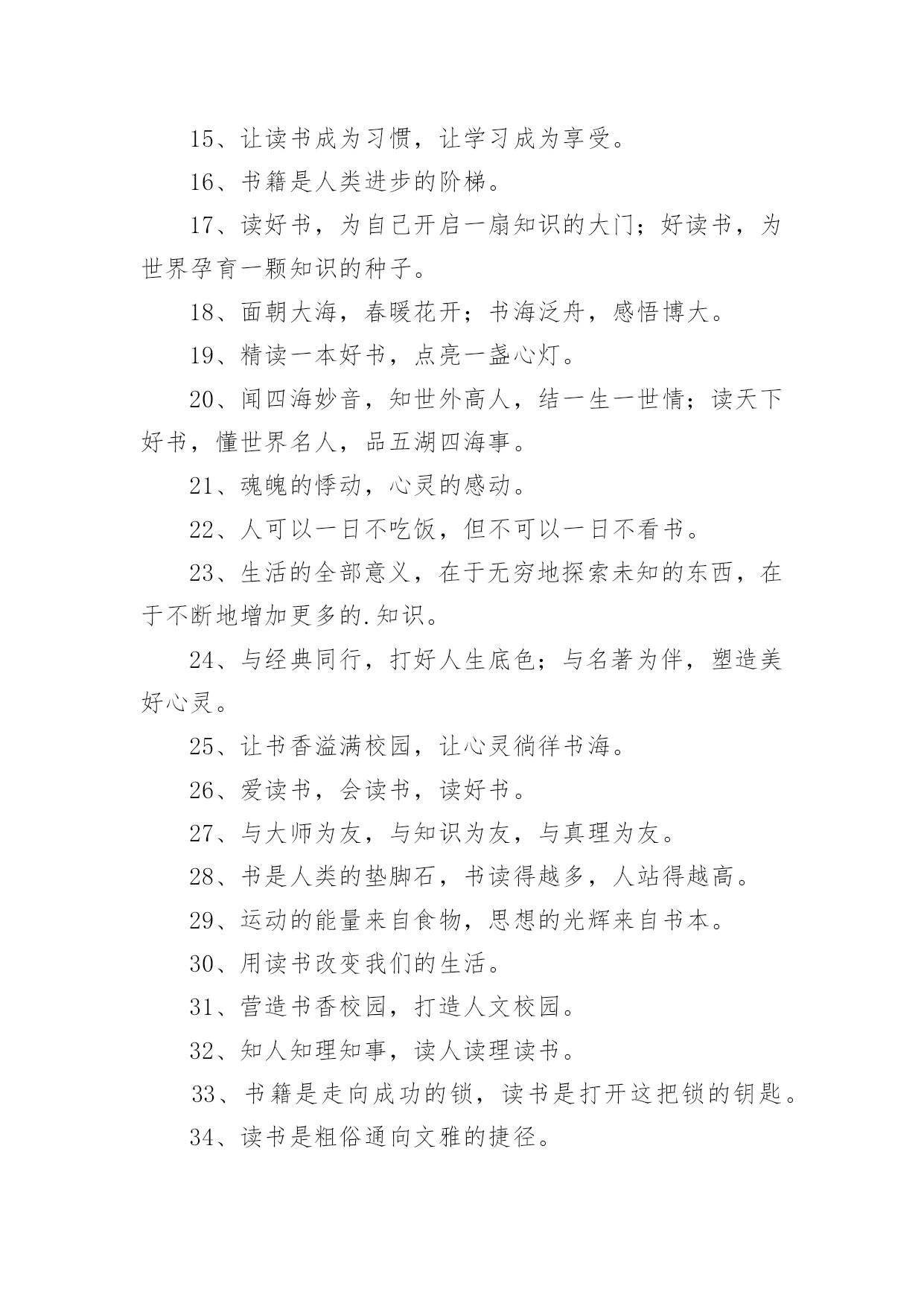 15、让读书成为习惯，让学习成为享受。

16、书籍是人类进步的阶梯。

17、读好书，为自己开启一扇知识的大门；好读书，为世界孕育一颗知识的种子。

18、面朝大海，春暖花开；书海泛舟，感悟博大。

19、精读一本好书，点亮一盏心灯。

20、闻四海妙音，知世外高人，结一生一世情；读天下好书，懂世界名人，品五湖四海事。

21、魂魄的悸动，心灵的感动。

22、人可以一日不吃饭，但不可以一日不看书。

23、生活的全部意义，在于无穷地探索未知的东西，在于不断地增加更多的.知识。

24、与经典同行，打好人生底色；与名著为伴，塑造美好心灵。

25、让书香溢满校园，让心灵徜徉书海。

26、爱读书，会读书，读好书。

27、与大师为友，与知识为友，与真理为友。

28、书是人类的垫脚石，书读得越多，人站得越高。

29、运动的能量来自食物，思想的光辉来自书本。

30、用读书改变我们的生活。

31、营造书香校园，打造人文校园。

32、知人知理知事，读人读理读书。

33、书籍是走向成功的锁，读书是打开这把锁的钥匙。

34、读书是粗俗通向文雅的捷径。